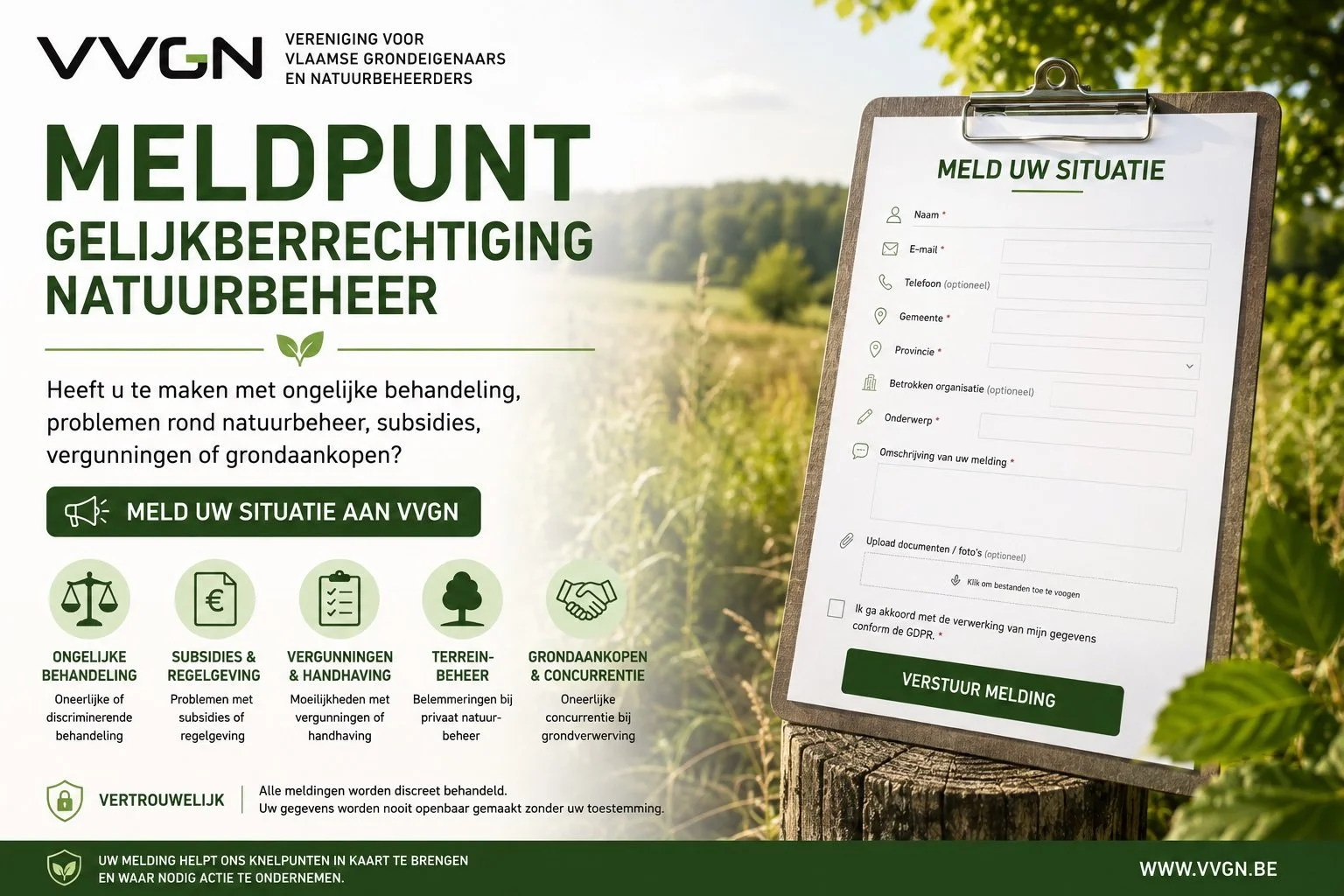 VVGN VERENIGING VOOR VLAAMSE GRONDEIGENAARS EN NATUURBEHEERDERS

MELDPUNT
GELIJKBERRECHTIGING
NATUURBEHEER

Heeft u te maken met ongelijke behandeling, problemen rond natuurbeheer, subsidies, vergunningen of grondaankopen?

MELD UW SITUATIE AAN VVGN

ONGELIJKE BEHANDELING
Oneerlijke of discriminerende behandeling

SUBSIDIES & REGELGEVING
Problemen met subsidies of regelgeving

VERGUNNINGEN & HANDHAVING
Moeilijkheden met vergunningen of handhaving

TERREINBEHEER
Belemmeringen bij privaat natuurbeheer

GRONDAANKOPEN & CONCURRENTIE
Oneerlijke concurrentie bij grondverwerving

VERTROUWELIJK
Alle meldingen worden discreet behandeld.
Uw gegevens worden nooit openbaar gemaakt zonder uw toestemming.

MELD UW SITUATIE
Naam *
E-mail *
Telefoon (optioneel)
Gemeente *
Provincie *
Betrokken organisatie (optioneel)
Onderwerp *
Omschrijving van uw melding *
Upload documenten / foto's (optioneel)
Klik om bestanden toe te voegen
Ik ga akkoord met de verwerking van mijn gegevens conform de GDPR. *
VERSTUUR MELDING

UW MELDING HELPT ONS KNELPUNTEN IN KAART TE BRENGEN EN WAAR NODIG ACTIE TE ONDERNEMEN.

WWW.VVGN.BE